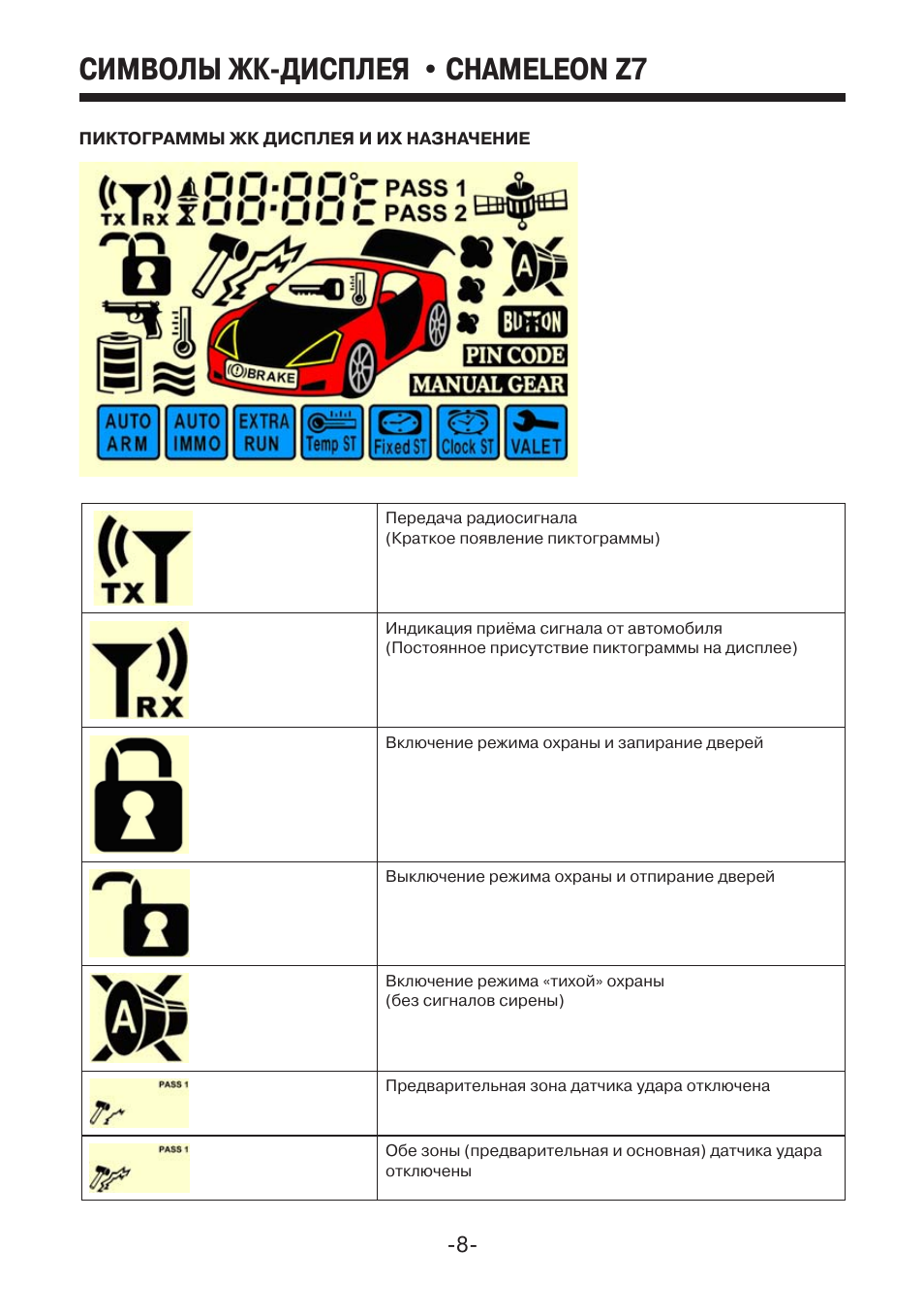 СИМВОЛЫ ЖК-ДИСПЛЕЯ • CHAMELEON Z7

ПИКТОГРАММЫ ЖК ДИСПЛЕЯ И ИХ НАЗНАЧЕНИЕ

TX RX 88:88 PASS 1 PASS 2 A BUTTON PIN CODE MANUAL GEAR BRAKE AUTO ARM AUTO IMMO EXTRA RUN Temp ST Fixed ST Clock ST VALET

| | |
|---|---|
| TX | Передача радиосигнала (Краткое появление пиктограммы) |
| RX | Индикация приёма сигнала от автомобиля (Постоянное присутствие пиктограммы на дисплее) |
| | Включение режима охраны и запирание дверей |
| | Выключение режима охраны и отпирание дверей |
| A | Включение режима «тихой» охраны (без сигналов сирены) |
| PASS 1 | Предварительная зона датчика удара отключена |
| PASS 1 | Обе зоны (предварительная и основная) датчика удара отключены |

-8-